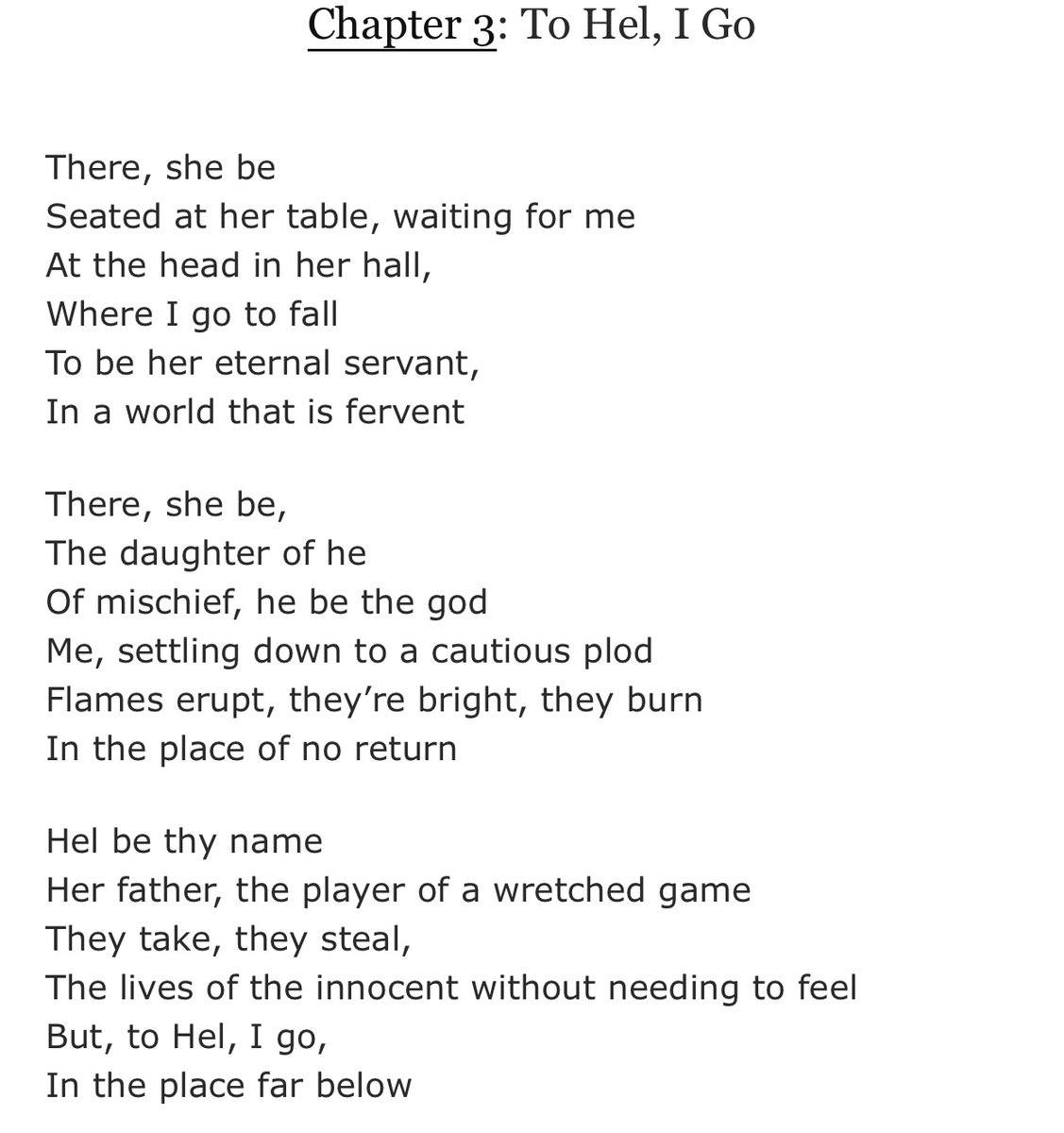 Chapter 3: To Hel, I Go

There, she be
Seated at her table, waiting for me
At the head in her hall,
Where I go to fall
To be her eternal servant,
In a world that is fervent

There, she be,
The daughter of he
Of mischief, he be the god
Me, settling down to a cautious plod
Flames erupt, they're bright, they burn
In the place of no return

Hel be thy name
Her father, the player of a wretched game
They take, they steal,
The lives of the innocent without needing to feel
But, to Hel, I go,
In the place far below